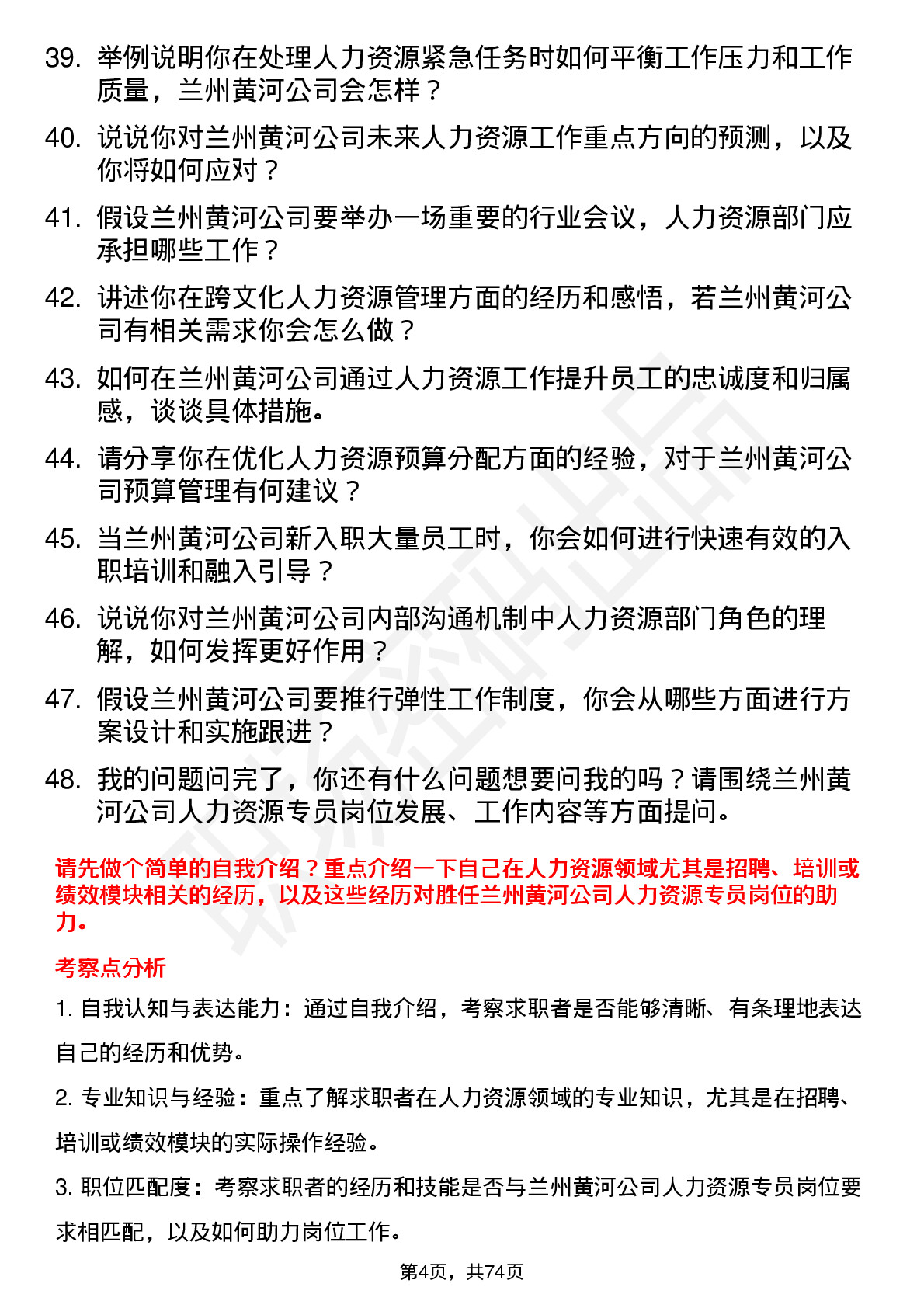 39. 举例说明你在处理人力资源紧急任务时如何平衡工作压力和工作质量，兰州黄河公司会怎样？

40. 说说你对兰州黄河公司未来人力资源工作重点方向的预测，以及你将如何应对？

41. 假设兰州黄河公司要举办一场重要的行业会议，人力资源部门应承担哪些工作？

42. 讲述你在跨文化人力资源管理方面的经历和感悟，若兰州黄河公司有相关需求你会怎么做？

43. 如何在兰州黄河公司通过人力资源工作提升员工的忠诚度和归属感，谈谈具体措施。

44. 请分享你在优化人力资源预算分配方面的经验，对于兰州黄河公司预算管理有何建议？

45. 当兰州黄河公司新入职大量员工时，你会如何进行快速有效的入职培训和融入引导？

46. 说说你对兰州黄河公司内部沟通机制中人力资源部门角色的理解，如何发挥更好作用？

47. 假设兰州黄河公司要推行弹性工作制度，你会从哪些方面进行方案设计和实施跟进？

48. 我的问题问完了，你还有什么问题想要问我的吗？请围绕兰州黄河公司人力资源专员岗位发展、工作内容等方面提问。

请先做个简单的自我介绍？重点介绍一下自己在人力资源领域尤其是招聘、培训或绩效模块相关的经历，以及这些经历对胜任兰州黄河公司人力资源专员岗位的助力。

考察点分析

1. 自我认知与表达能力：通过自我介绍，考察求职者是否能够清晰、有条理地表达自己的经历和优势。

2. 专业知识与经验：重点了解求职者在人力资源领域的专业知识，尤其是在招聘、培训或绩效模块的实际操作经验。

3. 职位匹配度：考察求职者的经历和技能是否与兰州黄河公司人力资源专员岗位要求相匹配，以及如何助力岗位工作。

第4页，共74页